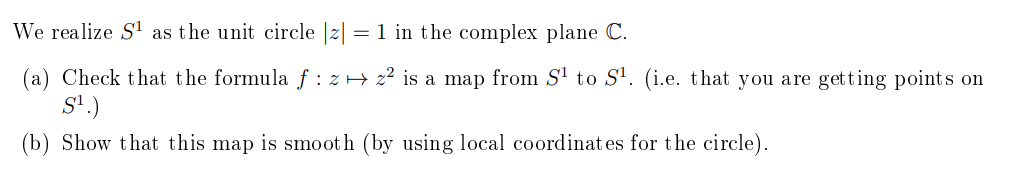 We realize $S^1$ as the unit circle $|z| = 1$ in the complex plane $\mathbb{C}$.

(a) Check that the formula $f : z \mapsto z^2$ is a map from $S^1$ to $S^1$. (i.e. that you are getting points on $S^1$.)

(b) Show that this map is smooth (by using local coordinates for the circle).